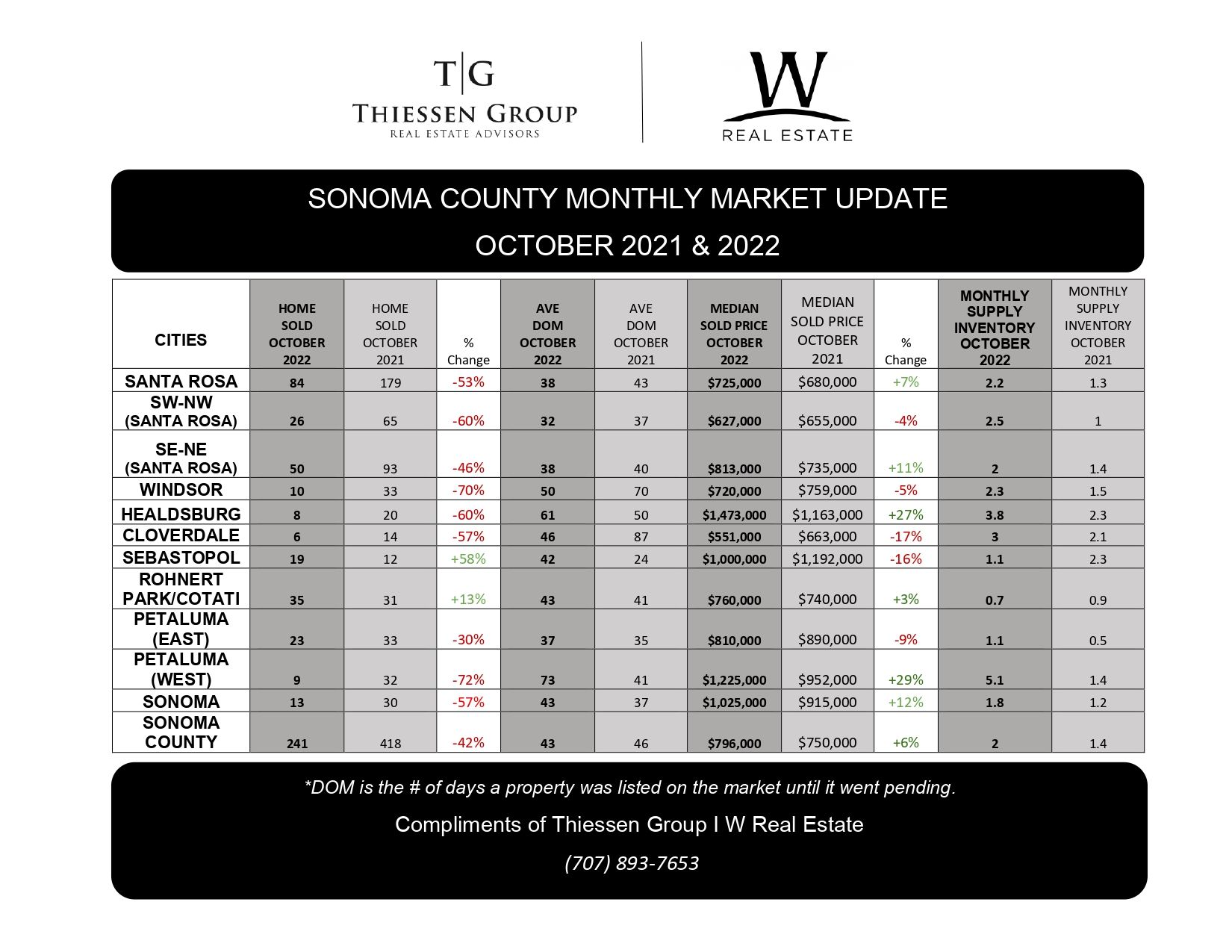 T|G
THIESSEN GROUP
REAL ESTATE ADVISORS

W
REAL ESTATE

SONOMA COUNTY MONTHLY MARKET UPDATE
OCTOBER 2021 & 2022

| CITIES | HOME SOLD OCTOBER 2022 | HOME SOLD OCTOBER 2021 | % Change | AVE DOM OCTOBER 2022 | AVE DOM OCTOBER 2021 | MEDIAN SOLD PRICE OCTOBER 2022 | MEDIAN SOLD PRICE OCTOBER 2021 | % Change | MONTHLY SUPPLY INVENTORY OCTOBER 2022 | MONTHLY SUPPLY INVENTORY OCTOBER 2021 |
|---|---|---|---|---|---|---|---|---|---|---|
| SANTA ROSA | 84 | 179 | -53% | 38 | 43 | $725,000 | $680,000 | +7% | 2.2 | 1.3 |
| SW-NW (SANTA ROSA) | 26 | 65 | -60% | 32 | 37 | $627,000 | $655,000 | -4% | 2.5 | 1 |
| SE-NE (SANTA ROSA) | 50 | 93 | -46% | 38 | 40 | $813,000 | $735,000 | +11% | 2 | 1.4 |
| WINDSOR | 10 | 33 | -70% | 50 | 70 | $720,000 | $759,000 | -5% | 2.3 | 1.5 |
| HEALDSBURG | 8 | 20 | -60% | 61 | 50 | $1,473,000 | $1,163,000 | +27% | 3.8 | 2.3 |
| CLOVERDALE | 6 | 14 | -57% | 46 | 87 | $551,000 | $663,000 | -17% | 3 | 2.1 |
| SEBASTOPOL | 19 | 12 | +58% | 42 | 24 | $1,000,000 | $1,192,000 | -16% | 1.1 | 2.3 |
| ROHNERT PARK/COTATI | 35 | 31 | +13% | 43 | 41 | $760,000 | $740,000 | +3% | 0.7 | 0.9 |
| PETALUMA (EAST) | 23 | 33 | -30% | 37 | 35 | $810,000 | $890,000 | -9% | 1.1 | 0.5 |
| PETALUMA (WEST) | 9 | 32 | -72% | 73 | 41 | $1,225,000 | $952,000 | +29% | 5.1 | 1.4 |
| SONOMA | 13 | 30 | -57% | 43 | 37 | $1,025,000 | $915,000 | +12% | 1.8 | 1.2 |
| SONOMA COUNTY | 241 | 418 | -42% | 43 | 46 | $796,000 | $750,000 | +6% | 2 | 1.4 |

*DOM is the # of days a property was listed on the market until it went pending.

Compliments of Thiessen Group I W Real Estate

(707) 893-7653